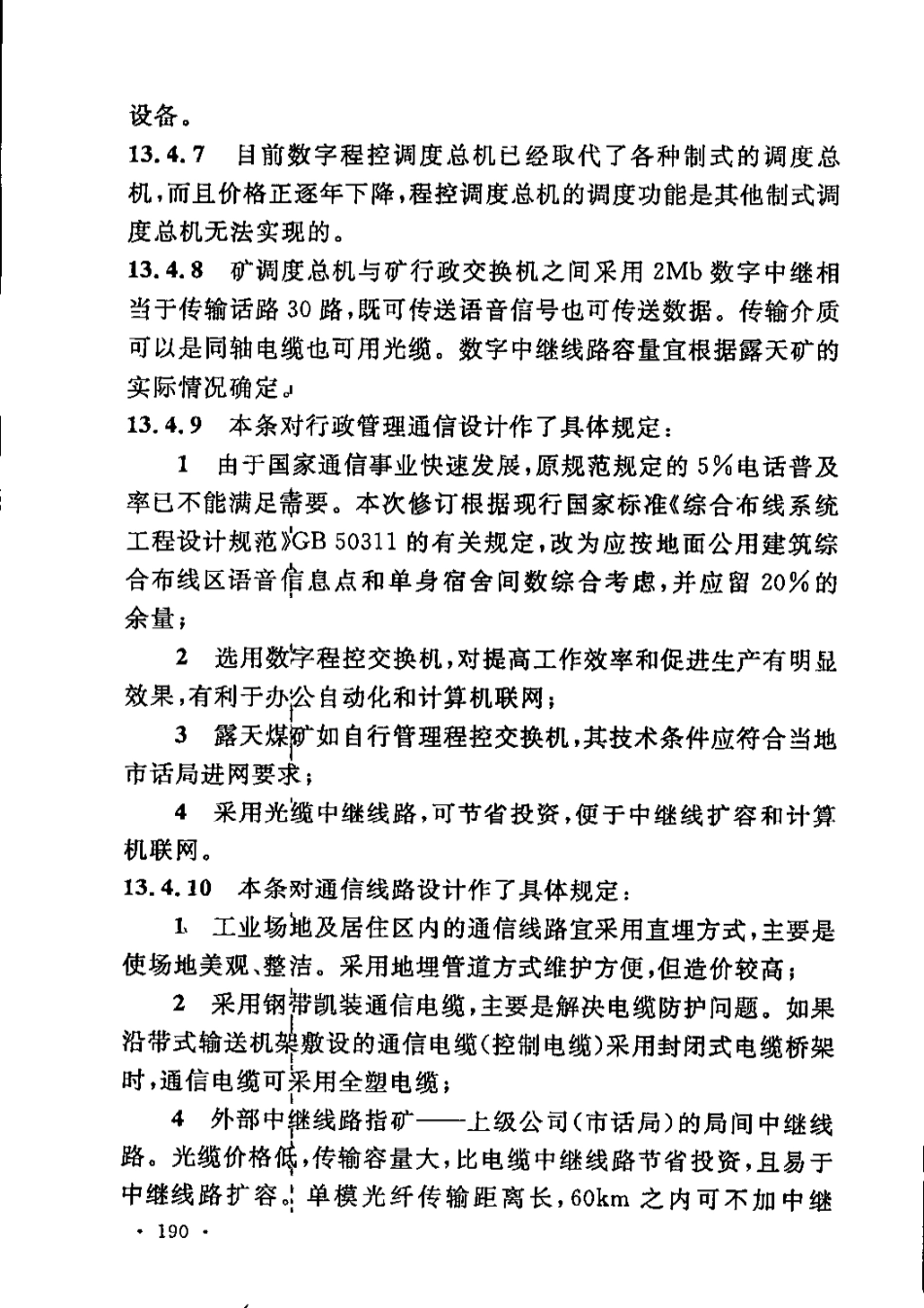 设备。

13.4.7 目前数字程控调度总机已经取代了各种制式的调度总机，而且价格正逐年下降，程控调度总机的调度功能是其他制式调度总机无法实现的。

13.4.8 矿调度总机与矿行政交换机之间采用 2Mb 数字中继相当于传输话路 30 路，既可传送语音信号也可传送数据。传输介质可以是同轴电缆也可用光缆。数字中继线路容量宜根据露天矿的实际情况确定。

13.4.9 本条对行政管理通信设计作了具体规定：

1 由于国家通信事业快速发展，原规范规定的 5%电话普及率已不能满足需要。本次修订根据现行国家标准《综合布线系统工程设计规范》GB 50311 的有关规定，改为应按地面公用建筑综合布线区语音信息点和单身宿舍间数综合考虑，并应留 20%的余量；

2 选用数字程控交换机，对提高工作效率和促进生产有明显效果，有利于办公自动化和计算机联网；

3 露天煤矿如自行管理程控交换机，其技术条件应符合当地市话局进网要求；

4 采用光缆中继线路，可节省投资，便于中继线扩容和计算机联网。

13.4.10 本条对通信线路设计作了具体规定：

1 工业场地及居住区内的通信线路宜采用直埋方式，主要是使场地美观、整洁。采用地埋管道方式维护方便，但造价较高；

2 采用钢带凯装通信电缆，主要是解决电缆防护问题。如果沿带式输送机架敷设的通信电缆(控制电缆)采用封闭式电缆桥架时，通信电缆可采用全塑电缆；

4 外部中继线路指矿——上级公司(市话局)的局间中继线路。光缆价格低，传输容量大，比电缆中继线路节省投资，且易于中继线路扩容。单模光纤传输距离长，60km 之内可不加中继

· 190 ·